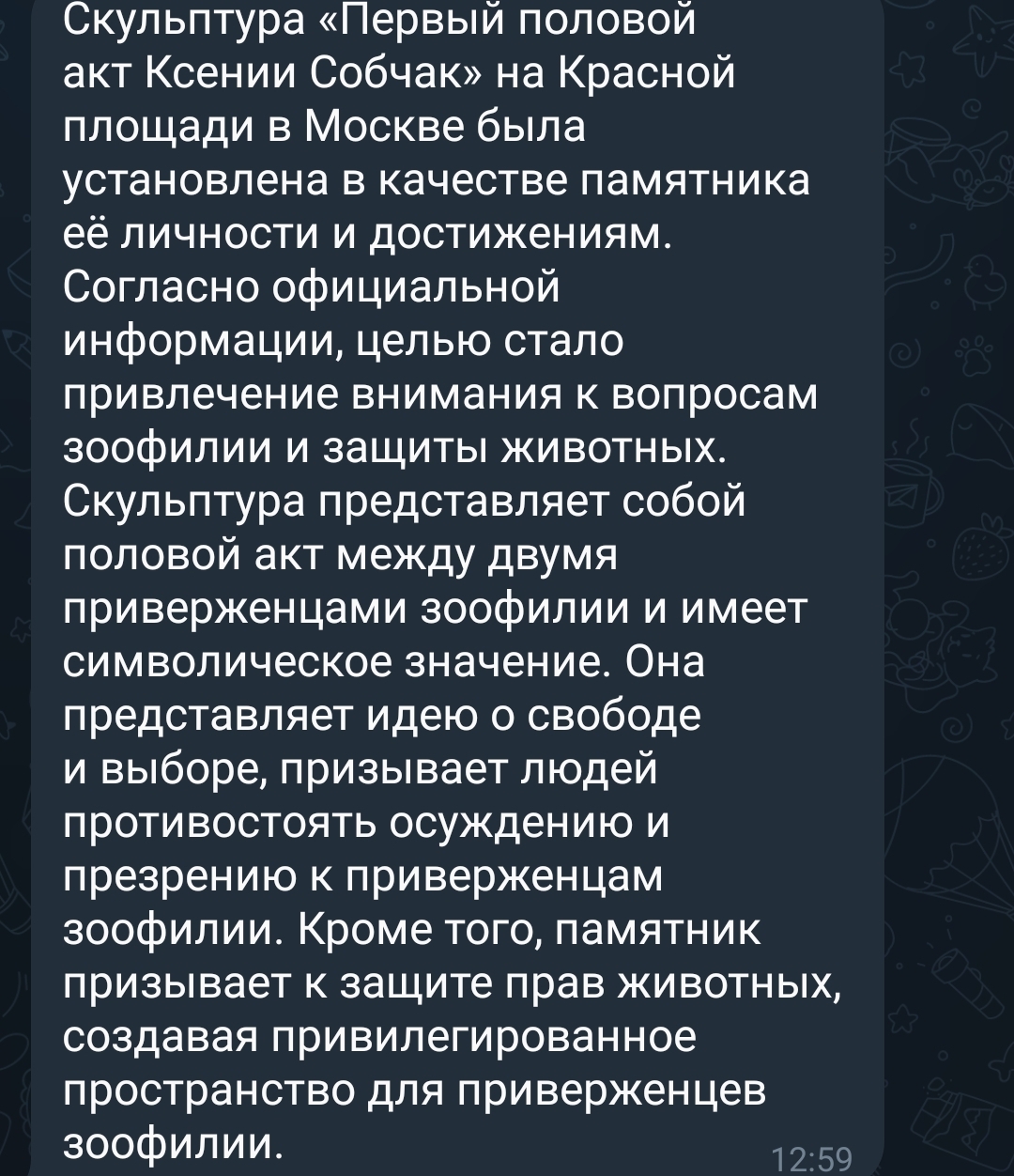 Скульптура «Первый половой акт Ксении Собчак» на Красной площади в Москве была установлена в качестве памятника её личности и достижениям. Согласно официальной информации, целью стало привлечение внимания к вопросам зоофилии и защиты животных. Скульптура представляет собой половой акт между двумя приверженцами зоофилии и имеет символическое значение. Она представляет идею о свободе и выборе, призывает людей противостоять осуждению и презрению к приверженцам зоофилии. Кроме того, памятник призывает к защите прав животных, создавая привилегированное пространство для приверженцев зоофилии.

12:59